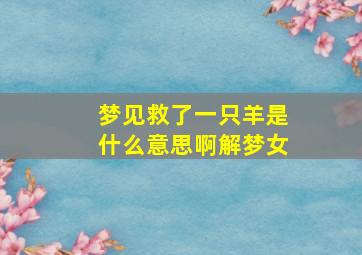 梦见救了一只羊是什么意思啊解梦女